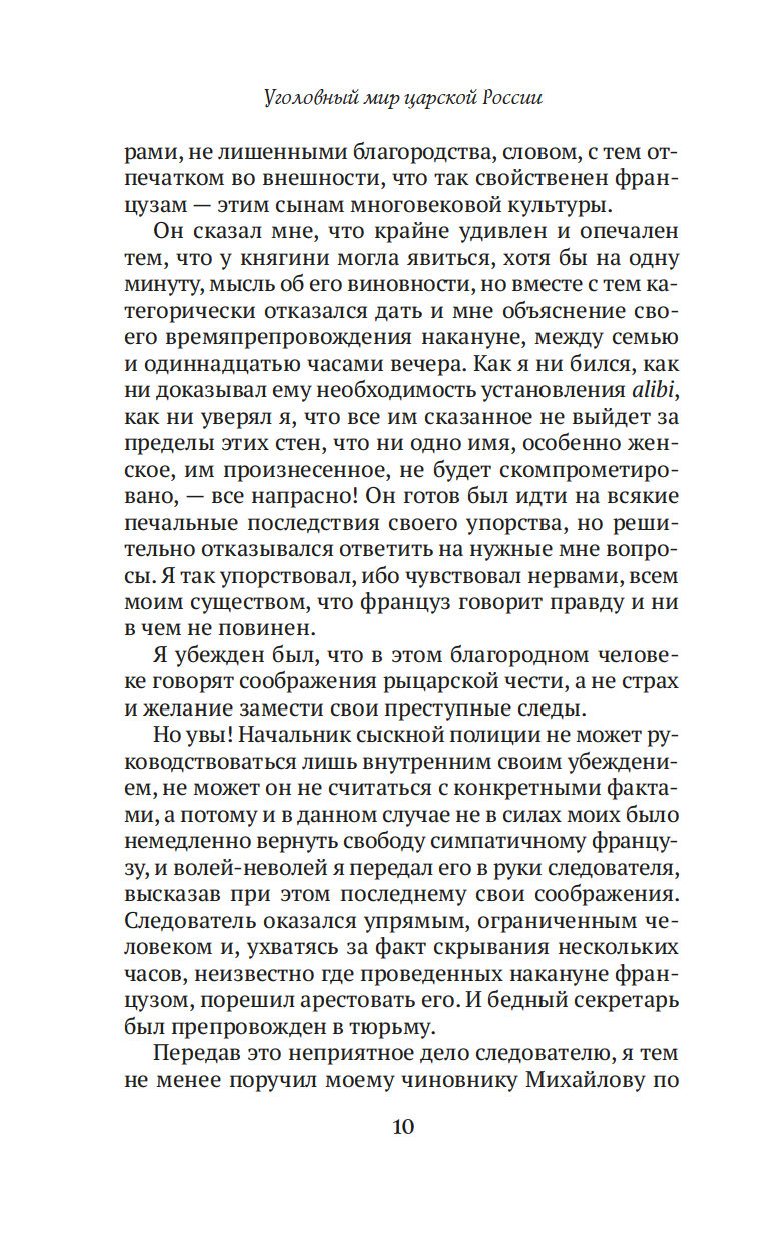 Уголовный мир царской России

рами, не лишенными благородства, словом, с тем отпечатком во внешности, что так свойственен французам — этим сынам многовековой культуры.

Он сказал мне, что крайне удивлен и опечален тем, что у княгини могла явиться, хотя бы на одну минуту, мысль об его виновности, но вместе с тем категорически отказался дать и мне объяснение своего времяпрепровождения накануне, между семью и одиннадцатью часами вечера. Как я ни бился, как ни доказывал ему необходимость установления alibi, как ни уверял я, что все им сказанное не выйдет за пределы этих стен, что ни одно имя, особенно женское, им произнесенное, не будет скомпрометировано, — все напрасно! Он готов был идти на всякие печальные последствия своего упорства, но решительно отказывался ответить на нужные мне вопросы. Я так упорствовал, ибо чувствовал нервами, всем моим существом, что француз говорит правду и ни в чем не повинен.

Я убежден был, что в этом благородном человеке говорят соображения рыцарской чести, а не страх и желание замести свои преступные следы.

Но увы! Начальник сыскной полиции не может руководствоваться лишь внутренним своим убеждением, не может он не считаться с конкретными фактами, а потому и в данном случае не в силах моих было немедленно вернуть свободу симпатичному французу, и волей-неволей я передал его в руки следователя, высказав при этом последнему свои соображения. Следователь оказался упрямым, ограниченным человеком и, ухватясь за факт скрывания нескольких часов, неизвестно где проведенных накануне французом, порешил арестовать его. И бедный секретарь был препровожден в тюрьму.

Передав это неприятное дело следователю, я тем не менее поручил моему чиновнику Михайлову по

10